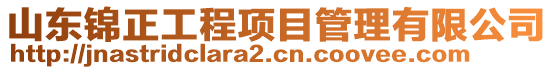 山东锦正工程项目管理有限公司
http://jnastridclara2.cn.coovee.com